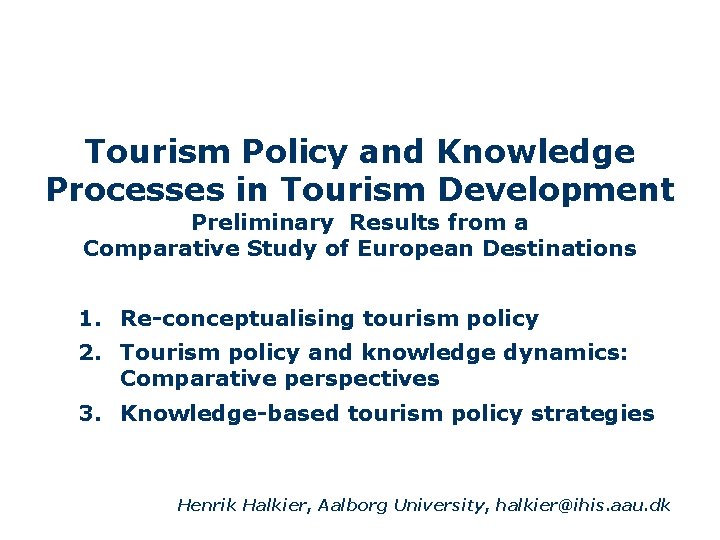 Tourism Policy and Knowledge Processes in Tourism Development
Preliminary Results from a Comparative Study of European Destinations

1. Re-conceptualising tourism policy
2. Tourism policy and knowledge dynamics: Comparative perspectives
3. Knowledge-based tourism policy strategies

Henrik Halkier, Aalborg University, halkier@ihis.aau.dk